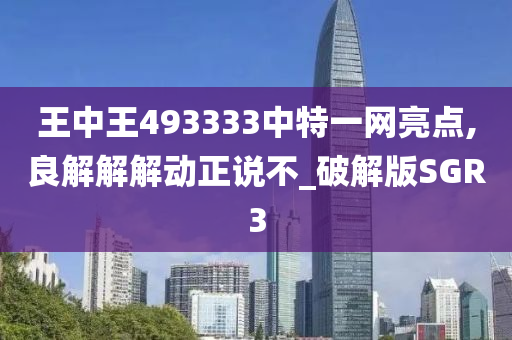 王中王493333中特一网亮点，良解解解动正说不_破解版SGR3